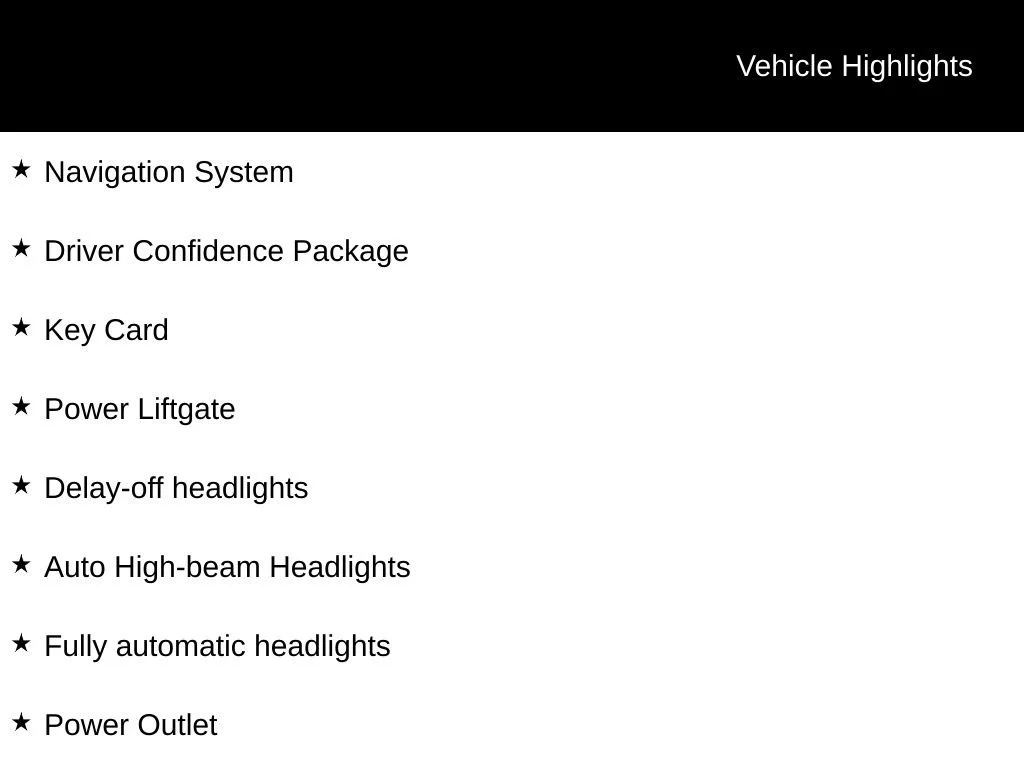 Vehicle Highlights

★ Navigation System

★ Driver Confidence Package

★ Key Card

★ Power Liftgate

★ Delay-off headlights

★ Auto High-beam Headlights

★ Fully automatic headlights

★ Power Outlet